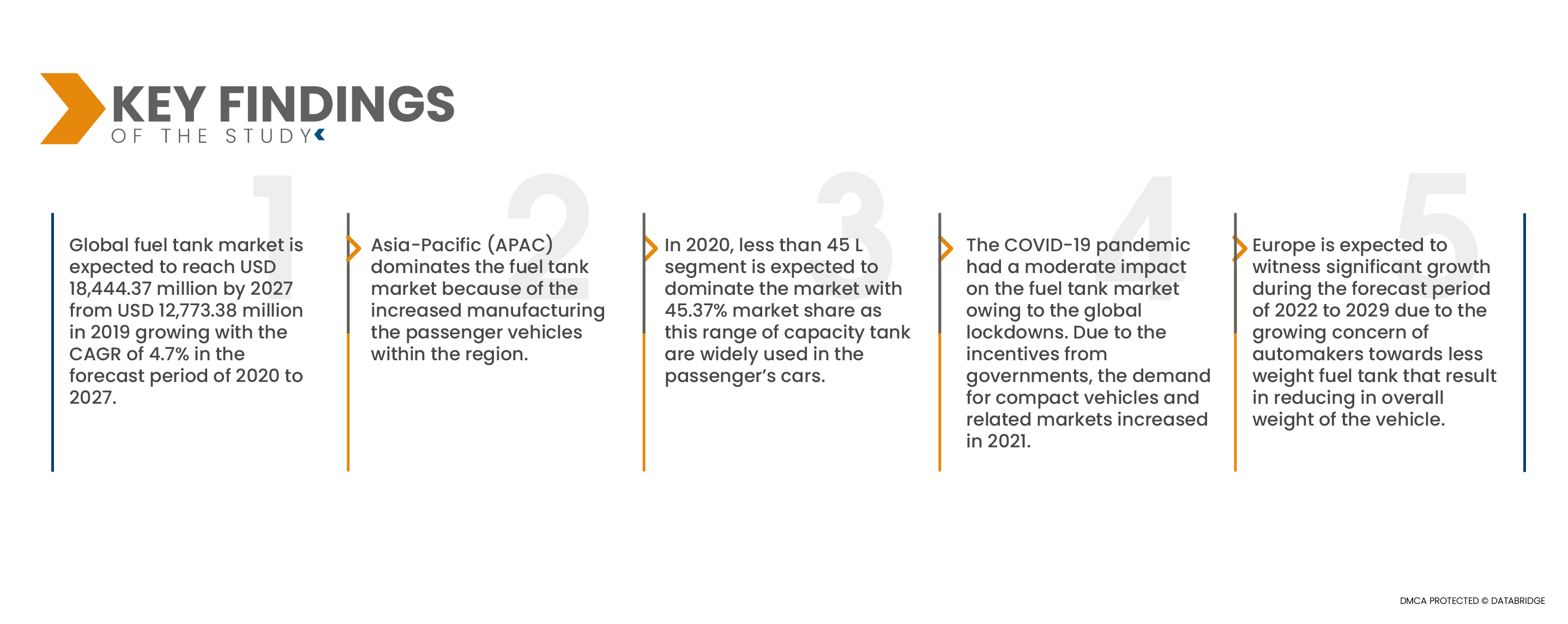 KEY FINDINGS
OF THE STUDY

1

Global fuel tank market is expected to reach USD 18,444.37 million by 2027 from USD 12,773.38 million in 2019 growing with the CAGR of 4.7% in the forecast period of 2020 to 2027.

2

Asia-Pacific (APAC) dominates the fuel tank market because of the increased manufacturing the passenger vehicles within the region.

3

In 2020, less than 45 L segment is expected to dominate the market with 45.37% market share as this range of capacity tank are widely used in the passenger's cars.

4

The COVID-19 pandemic had a moderate impact on the fuel tank market owing to the global lockdowns. Due to the incentives from governments, the demand for compact vehicles and related markets increased in 2021.

5

Europe is expected to witness significant growth during the forecast period of 2022 to 2029 due to the growing concern of automakers towards less weight fuel tank that result in reducing in overall weight of the vehicle.

DMCA PROTECTED © DATABRIDGE